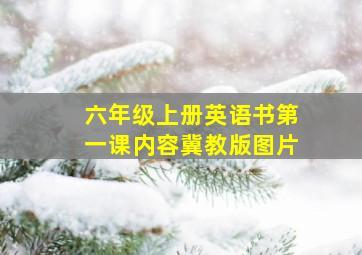 六年级上册英语书第一课内容冀教版图片